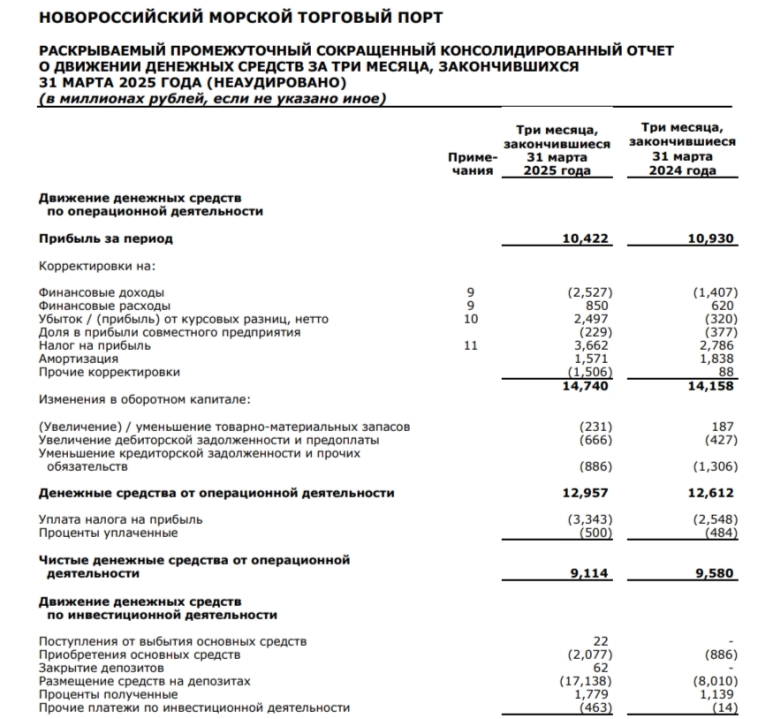 НОВОРОССИЙСКИЙ МОРСКОЙ ТОРГОВЫЙ ПОРТ

РАСКРЫВАЕМЫЙ ПРОМЕЖУТОЧНЫЙ СОКРАЩЕННЫЙ КОНСОЛИДИРОВАННЫЙ ОТЧЕТ О ДВИЖЕНИИ ДЕНЕЖНЫХ СРЕДСТВ ЗА ТРИ МЕСЯЦА, ЗАКОНЧИВШИХСЯ 31 МАРТА 2025 ГОДА (НЕАУДИРОВАНО)
(в миллионах рублей, если не указано иное)

| | Примечания | Три месяца, закончившиеся 31 марта 2025 года | Три месяца, закончившиеся 31 марта 2024 года |
|---|---|---|---|
| **Движение денежных средств по операционной деятельности** | | | |
| **Прибыль за период** | | **10,422** | **10,930** |
| Корректировки на: | | | |
| Финансовые доходы | 9 | (2,527) | (1,407) |
| Финансовые расходы | 9 | 850 | 620 |
| Убыток / (прибыль) от курсовых разниц, нетто | 10 | 2,497 | (320) |
| Доля в прибыли совместного предприятия | | (229) | (377) |
| Налог на прибыль | 11 | 3,662 | 2,786 |
| Амортизация | | 1,571 | 1,838 |
| Прочие корректировки | | (1,506) | 88 |
| | | **14,740** | **14,158** |
| Изменения в оборотном капитале: | | | |
| (Увеличение) / уменьшение товарно-материальных запасов | | (231) | 187 |
| Увеличение дебиторской задолженности и предоплаты | | (666) | (427) |
| Уменьшение кредиторской задолженности и прочих обязательств | | (886) | (1,306) |
| **Денежные средства от операционной деятельности** | | **12,957** | **12,612** |
| Уплата налога на прибыль | | (3,343) | (2,548) |
| Проценты уплаченные | | (500) | (484) |
| **Чистые денежные средства от операционной деятельности** | | **9,114** | **9,580** |
| **Движение денежных средств по инвестиционной деятельности** | | | |
| Поступления от выбытия основных средств | | 22 | - |
| Приобретения основных средств | | (2,077) | (886) |
| Закрытие депозитов | | 62 | - |
| Размещение средств на депозитах | | (17,138) | (8,010) |
| Проценты полученные | | 1,779 | 1,139 |
| Прочие платежи по инвестиционной деятельности | | (463) | (14) |